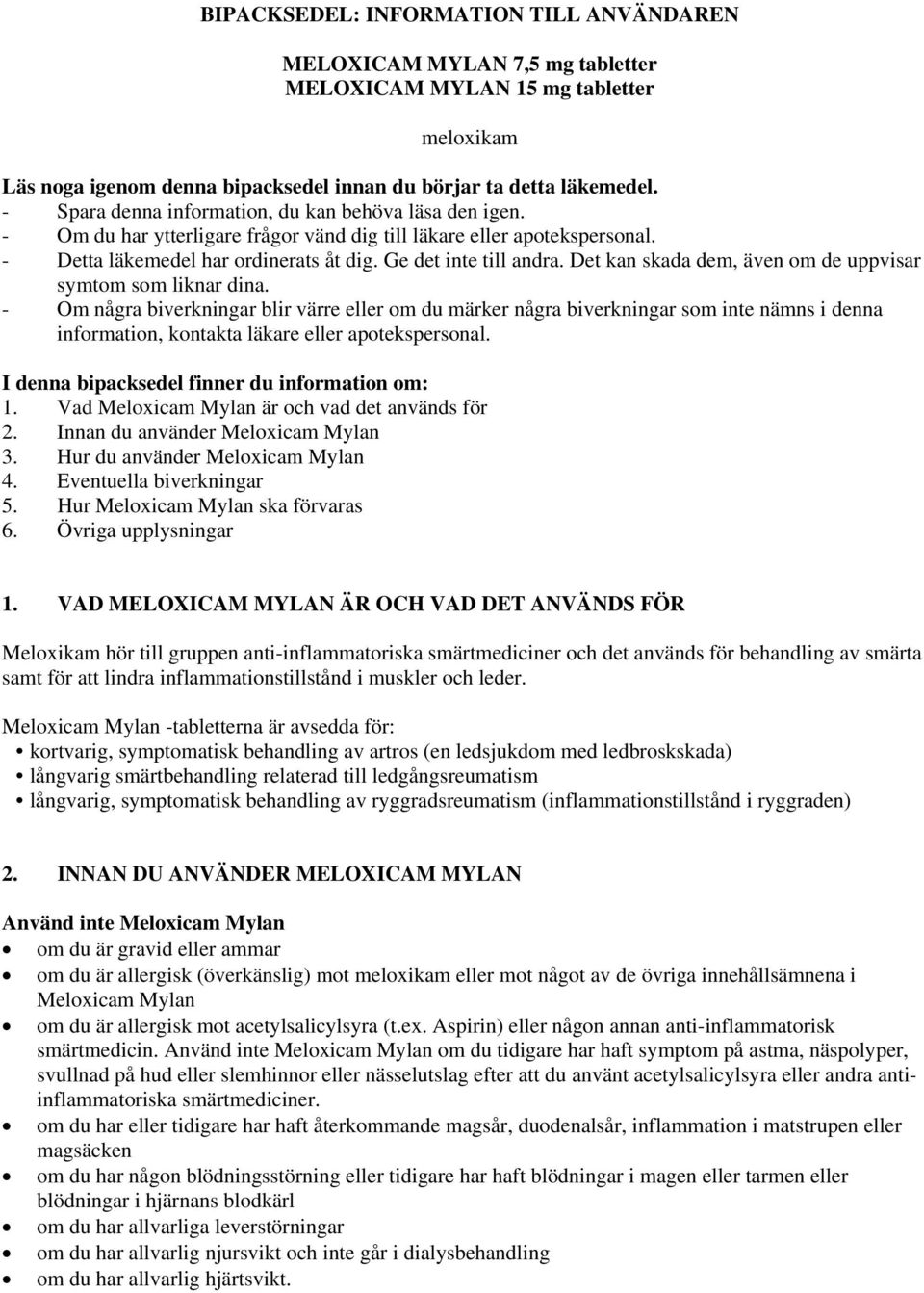 BIPACKSEDEL: INFORMATION TILL ANVÄNDAREN

MELOXICAM MYLAN 7,5 mg tabletter
MELOXICAM MYLAN 15 mg tabletter

meloxikam

Läs noga igenom denna bipacksedel innan du börjar ta detta läkemedel.
- Spara denna information, du kan behöva läsa den igen.
- Om du har ytterligare frågor vänd dig till läkare eller apotekspersonal.
- Detta läkemedel har ordinerats åt dig. Ge det inte till andra. Det kan skada dem, även om de uppvisar symtom som liknar dina.
- Om några biverkningar blir värre eller om du märker några biverkningar som inte nämns i denna information, kontakta läkare eller apotekspersonal.

I denna bipacksedel finner du information om:
1. Vad Meloxicam Mylan är och vad det används för
2. Innan du använder Meloxicam Mylan
3. Hur du använder Meloxicam Mylan
4. Eventuella biverkningar
5. Hur Meloxicam Mylan ska förvaras
6. Övriga upplysningar

1. VAD MELOXICAM MYLAN ÄR OCH VAD DET ANVÄNDS FÖR

Meloxikam hör till gruppen anti-inflammatoriska smärtmediciner och det används för behandling av smärta samt för att lindra inflammationstillstånd i muskler och leder.

Meloxicam Mylan -tabletterna är avsedda för:
• kortvarig, symptomatisk behandling av artros (en ledsjukdom med ledbroskskada)
• långvarig smärtbehandling relaterad till ledgångsreumatism
• långvarig, symptomatisk behandling av ryggradsreumatism (inflammationstillstånd i ryggraden)

2. INNAN DU ANVÄNDER MELOXICAM MYLAN

Använd inte Meloxicam Mylan
• om du är gravid eller ammar
• om du är allergisk (överkänslig) mot meloxikam eller mot något av de övriga innehållsämnena i Meloxicam Mylan
• om du är allergisk mot acetylsalicylsyra (t.ex. Aspirin) eller någon annan anti-inflammatorisk smärtmedicin. Använd inte Meloxicam Mylan om du tidigare har haft symptom på astma, näspolyper, svullnad på hud eller slemhinnor eller nässelutslag efter att du använt acetylsalicylsyra eller andra anti-inflammatoriska smärtmediciner.
• om du har eller tidigare har haft återkommande magsår, duodenalsår, inflammation i matstrupen eller magsäcken
• om du har någon blödningsstörning eller tidigare har haft blödningar i magen eller tarmen eller blödningar i hjärnans blodkärl
• om du har allvarliga leverstörningar
• om du har allvarlig njursvikt och inte går i dialysbehandling
• om du har allvarlig hjärtsvikt.